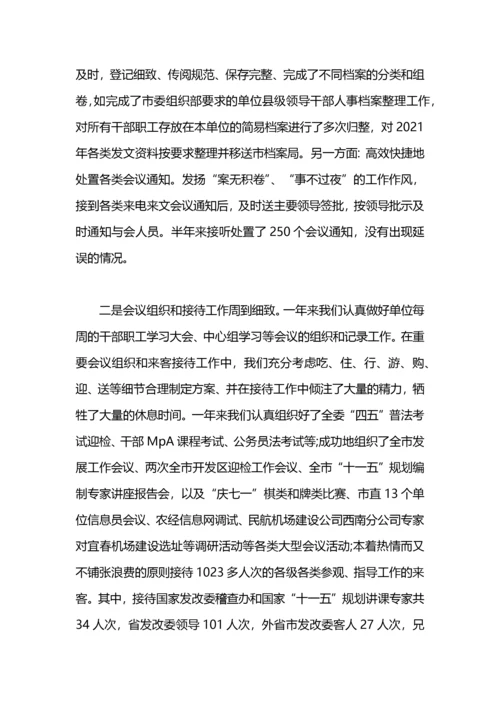 及时，登记细致、传阅规范、保存完整、完成了不同档案的分类和组卷，如完成了市委组织部要求的单位县级领导干部人事档案整理工作，对所有干部职工存放在本单位的简易档案进行了多次归整，对 2021 年各类发文资料按要求整理并移送市档案局。另一方面：高效快捷地处置各类会议通知。发扬“案无积卷”、“事不过夜”的工作作风，接到各类来电来文会议通知后，及时送主要领导签批，按领导批示及时通知与会人员。半年来接听处置了 250 个会议通知，没有出现延误的情况。

二是会议组织和接待工作周到细致。一年来我们认真做好单位每周的干部职工学习大会、中心组学习等会议的组织和记录工作。在重要会议组织和来客接待工作中，我们充分考虑吃、住、行、游、购、迎、送等细节合理制定方案、并在接待工作中倾注了大量的精力，牺牲了大量的休息时间。一年来我们认真组织好了全委“四五”普法考试迎检、干部 MpA 课程考试、公务员法考试等;成功地组织了全市发展工作会议、两次全市开发区迎检工作会议、全市“十一五”规划编制专家讲座报告会，以及“庆七一”棋类和牌类比赛、市直 13 个单位信息员会议、农经信息网调试、民航机场建设公司西南分公司专家对宜春机场建设选址等调研活动等各类大型会议活动;本着热情而又不铺张浪费的原则接待 1023 多人次的各级各类参观、指导工作的来客。其中，接待国家发改委稽查办和国家“十一五”规划讲课专家共 34 人次，省发改委领导 101 人次，外省市发改委客人 27 人次，兄